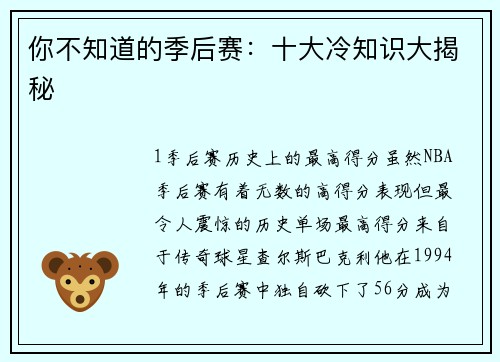 你不知道的季后赛：十大冷知识大揭秘

1季后赛历史上的最高得分虽然NBA季后赛有着无数的高得分表现但最令人震惊的历史单场最高得分来自于传奇球星查尔斯巴克利他在1994年的季后赛中独自砍下了56分成为